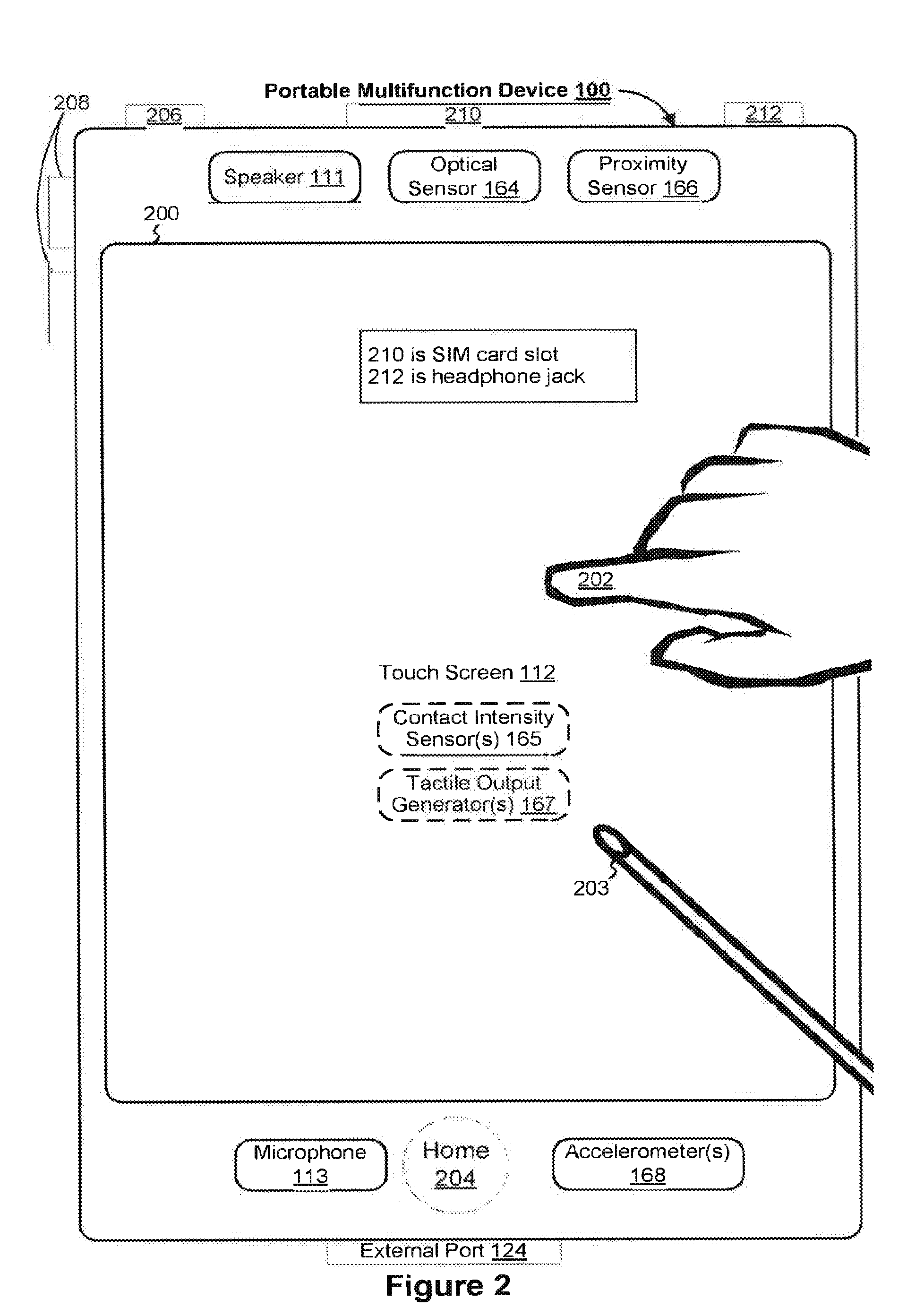 Portable Multifunction Device 100

208

206

210

212

Speaker 111

Optical Sensor 164

Proximity Sensor 166

200

210 is SIM card slot
212 is headphone jack

202

Touch Screen 112

Contact Intensity Sensor(s) 165

Tactile Output Generator(s) 167

203

Microphone 113

Home 204

Accelerometer(s) 168

External Port 124

Figure 2